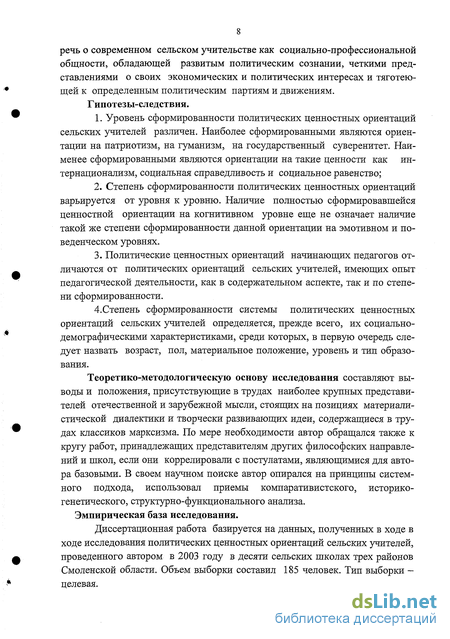 8

речь о современном сельском учительстве как социально-профессиональной общности, обладающей развитым политическим сознании, четкими представлениями о своих экономических и политических интересах и тяготеющей к определенным политическим партиям и движениям.

Гипотезы-следствия.

1. Уровень сформированности политических ценностных ориентаций сельских учителей различен. Наиболее сформированными являются ориентации на патриотизм, на гуманизм, на государственный суверенитет. Наименее сформированными являются ориентации на такие ценности как интернационализм, социальная справедливость и социальное равенство;

2. Степень сформированности политических ценностных ориентаций варьируется от уровня к уровню. Наличие полностью сформировавшейся ценностной ориентации на когнитивном уровне еще не означает наличие такой же степени сформированности данной ориентации на эмотивном и поведенческом уровнях.

3. Политические ценностных ориентаций начинающих педагогов отличаются от политических ориентаций сельских учителей, имеющих опыт педагогической деятельности, как в содержательном аспекте, так и по степени сформированности.

4.Степень сформированности системы политических ценностных ориентаций сельских учителей определяется, прежде всего, их социально-демографическими характеристиками, среди которых, в первую очередь следует назвать возраст, пол, материальное положение, уровень и тип образования.

Теоретико-методологическую основу исследования составляют выводы и положения, присутствующие в трудах наиболее крупных представителей отечественной и зарубежной мысли, стоящих на позициях материалистической диалектики и творчески развивающих идеи, содержащиеся в трудах классиков марксизма. По мере необходимости автор обращался также к кругу работ, принадлежащих представителям других философских направлений и школ, если они коррелировали с постулатами, являющимися для автора базовыми. В своем научном поиске автор опирался на принципы системного подхода, использовал приемы компаративистского, историко-генетического, структурно-функционального анализа.

Эмпирическая база исследования.

Диссертационная работа базируется на данных, полученных в ходе в ходе исследования политических ценностных ориентаций сельских учителей, проведенного автором в 2003 году в десяти сельских школах трех районов Смоленской области. Объем выборки составил 185 человек. Тип выборки – целевая.

dsLib.net
библиотека диссертаций